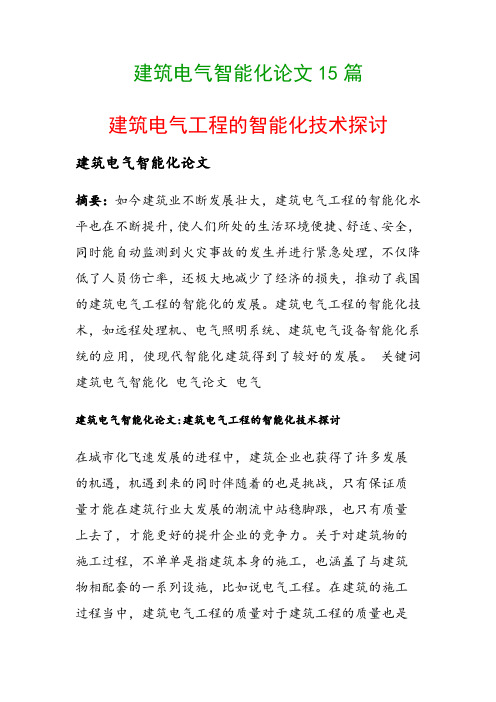 建筑电气智能化论文 15 篇

建筑电气工程的智能化技术探讨

建筑电气智能化论文

摘要：如今建筑业不断发展壮大，建筑电气工程的智能化水平也在不断提升，使人们所处的生活环境便捷、舒适、安全，同时能自动监测到火灾事故的发生并进行紧急处理，不仅降低了人员伤亡率，还极大地减少了经济的损失，推动了我国的建筑电气工程的智能化的发展。建筑电气工程的智能化技术，如远程处理机、电气照明系统、建筑电气设备智能化系统的应用，使现代智能化建筑得到了较好的发展。 关键词 建筑电气智能化 电气论文 电气

建筑电气智能化论文:建筑电气工程的智能化技术探讨

在城市化飞速发展的进程中，建筑企业也获得了许多发展的机遇，机遇到来的同时伴随着的也是挑战，只有保证质量才能在建筑行业大发展的潮流中站稳脚跟，也只有质量上去了，才能更好的提升企业的竞争力。关于对建筑物的施工过程，不单单是指建筑本身的施工，也涵盖了与建筑物相配套的一系列设施，比如说电气工程。在建筑的施工过程当中，建筑电气工程的质量对于建筑工程的质量也是